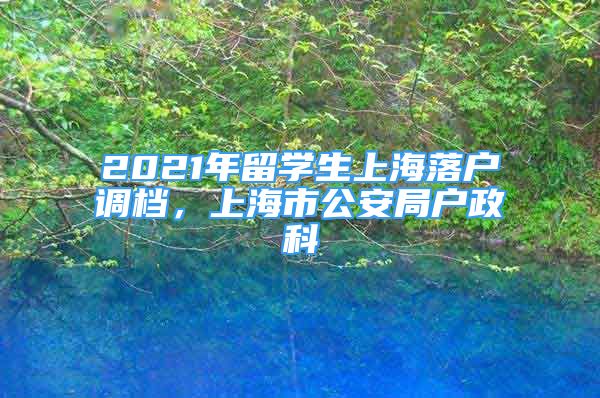 2021年留学生上海落户调档，上海市公安局户政科